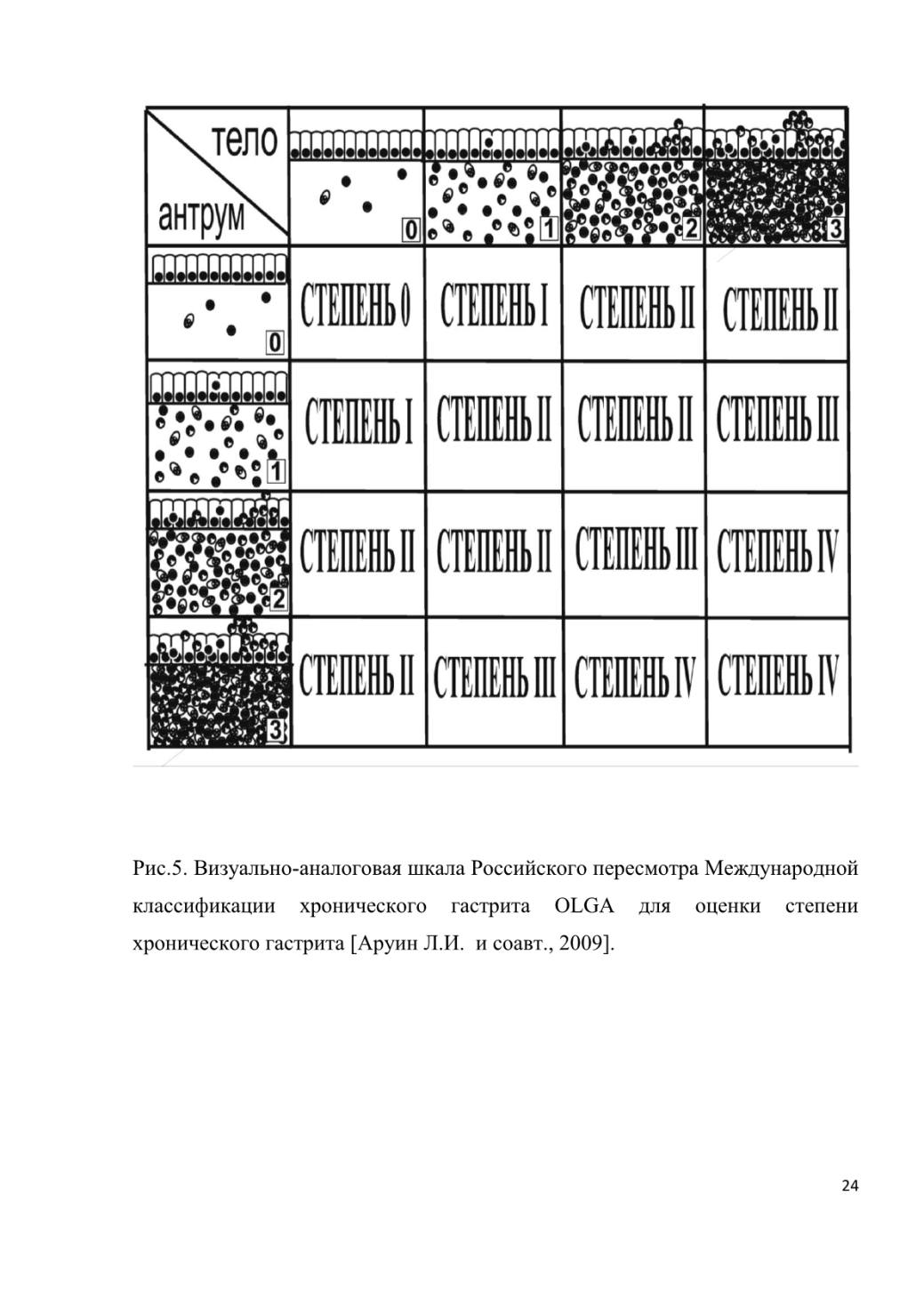 | тело / антрум | 0 | 1 | 2 | 3 |
|---|---|---|---|---|
| 0 | СТЕПЕНЬ 0 | СТЕПЕНЬ I | СТЕПЕНЬ II | СТЕПЕНЬ II |
| 1 | СТЕПЕНЬ I | СТЕПЕНЬ II | СТЕПЕНЬ II | СТЕПЕНЬ III |
| 2 | СТЕПЕНЬ II | СТЕПЕНЬ II | СТЕПЕНЬ III | СТЕПЕНЬ IV |
| 3 | СТЕПЕНЬ II | СТЕПЕНЬ III | СТЕПЕНЬ IV | СТЕПЕНЬ IV |

Рис.5. Визуально-аналоговая шкала Российского пересмотра Международной классификации хронического гастрита OLGA для оценки степени хронического гастрита [Аруин Л.И. и соавт., 2009].

24